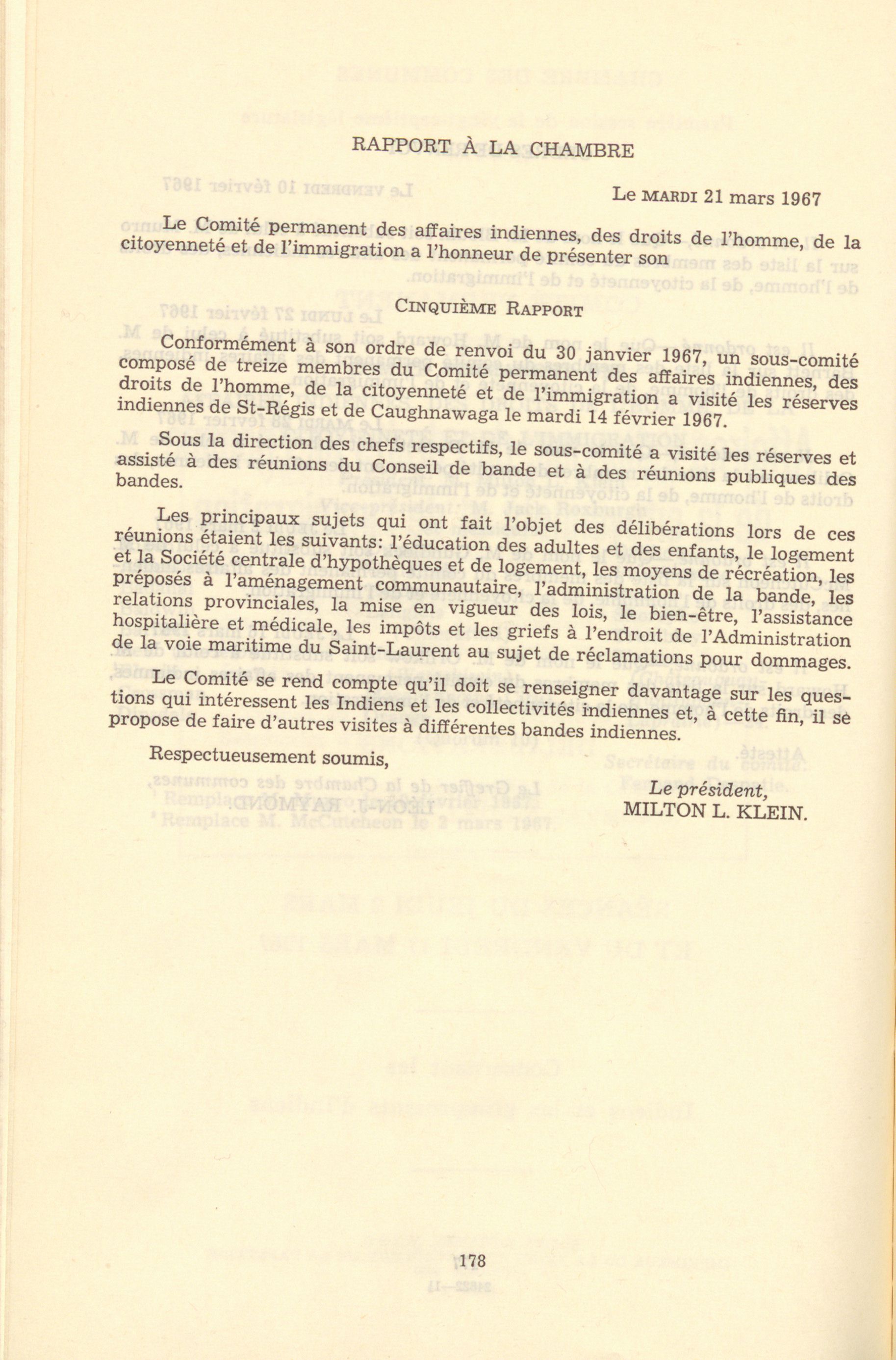 RAPPORT À LA CHAMBRE

Le MARDI 21 mars 1967

Le Comité permanent des affaires indiennes, des droits de l'homme, de la citoyenneté et de l'immigration a l'honneur de présenter son

CINQUIÈME RAPPORT

Conformément à son ordre de renvoi du 30 janvier 1967, un sous-comité composé de treize membres du Comité permanent des affaires indiennes, des droits de l'homme, de la citoyenneté et de l'immigration a visité les réserves indiennes de St-Régis et de Caughnawaga le mardi 14 février 1967.

Sous la direction des chefs respectifs, le sous-comité a visité les réserves et assisté à des réunions du Conseil de bande et à des réunions publiques des bandes.

Les principaux sujets qui ont fait l'objet des délibérations lors de ces réunions étaient les suivants: l'éducation des adultes et des enfants, le logement et la Société centrale d'hypothèques et de logement, les moyens de récréation, les préposés à l'aménagement communautaire, l'administration de la bande, les relations provinciales, la mise en vigueur des lois, le bien-être, l'assistance hospitalière et médicale, les impôts et les griefs à l'endroit de l'Administration de la voie maritime du Saint-Laurent au sujet de réclamations pour dommages.

Le Comité se rend compte qu'il doit se renseigner davantage sur les questions qui intéressent les Indiens et les collectivités indiennes et, à cette fin, il se propose de faire d'autres visites à différentes bandes indiennes.

Respectueusement soumis,

Le président,
MILTON L. KLEIN.

178